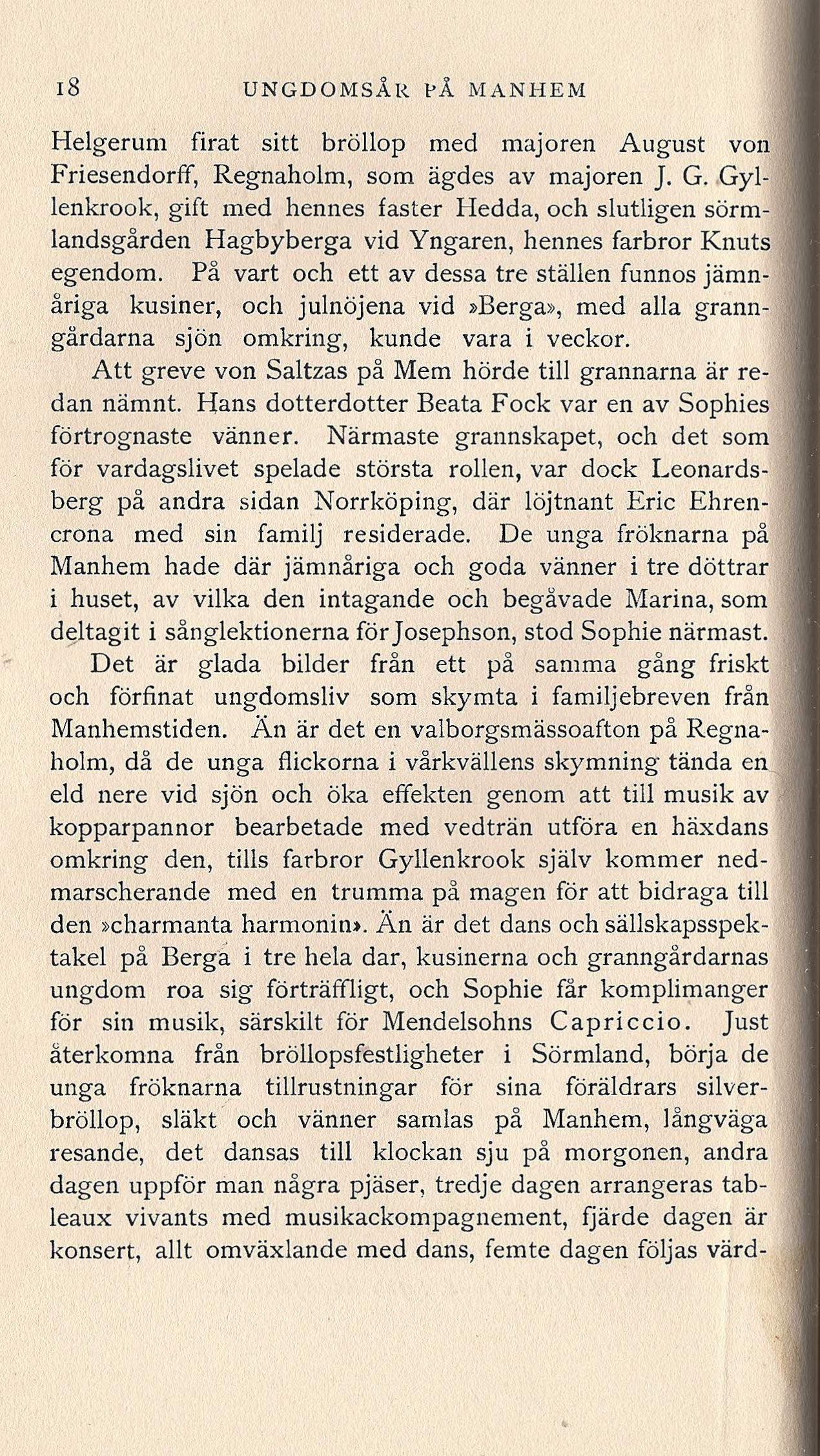 18 UNGDOMSÅR PÅ MANHEM

Helgerum firat sitt bröllop med majoren August von Friesendorff, Regnaholm, som ägdes av majoren J. G. Gyllenkrook, gift med hennes faster Hedda, och slutligen sörmlandsgården Hagbyberga vid Yngaren, hennes farbror Knuts egendom. På vart och ett av dessa tre ställen funnos jämnåriga kusiner, och julnöjena vid »Berga», med alla granngårdarna sjön omkring, kunde vara i veckor.

Att greve von Saltzas på Mem hörde till grannarna är redan nämnt. Hans dotterdotter Beata Fock var en av Sophies förtrognaste vänner. Närmaste grannskapet, och det som för vardagslivet spelade största rollen, var dock Leonardsberg på andra sidan Norrköping, där löjtnant Eric Ehrencrona med sin familj residerade. De unga fröknarna på Manhem hade där jämnåriga och goda vänner i tre döttrar i huset, av vilka den intagande och begåvade Marina, som deltagit i sånglektionerna för Josephson, stod Sophie närmast.

Det är glada bilder från ett på samma gång friskt och förfinat ungdomsliv som skymta i familjebreven från Manhemstiden. Än är det en valborgsmässoafton på Regnaholm, då de unga flickorna i vårkvällens skymning tända en eld nere vid sjön och öka effekten genom att till musik av kopparpannor bearbetade med vedträn utföra en häxdans omkring den, tills farbror Gyllenkrook själv kommer nedmarscherande med en trumma på magen för att bidraga till den »charmanta harmonin». Än är det dans och sällskapsspektakel på Berga i tre hela dar, kusinerna och granngårdarnas ungdom roa sig förträffligt, och Sophie får komplimanger för sin musik, särskilt för Mendelsohns Capriccio. Just återkomna från bröllopsfestligheter i Sörmland, börja de unga fröknarna tillrustningar för sina föräldrars silverbröllop, släkt och vänner samlas på Manhem, långväga resande, det dansas till klockan sju på morgonen, andra dagen uppför man några pjäser, tredje dagen arrangeras tableaux vivants med musikackompagnement, fjärde dagen är konsert, allt omväxlande med dans, femte dagen följas värd-